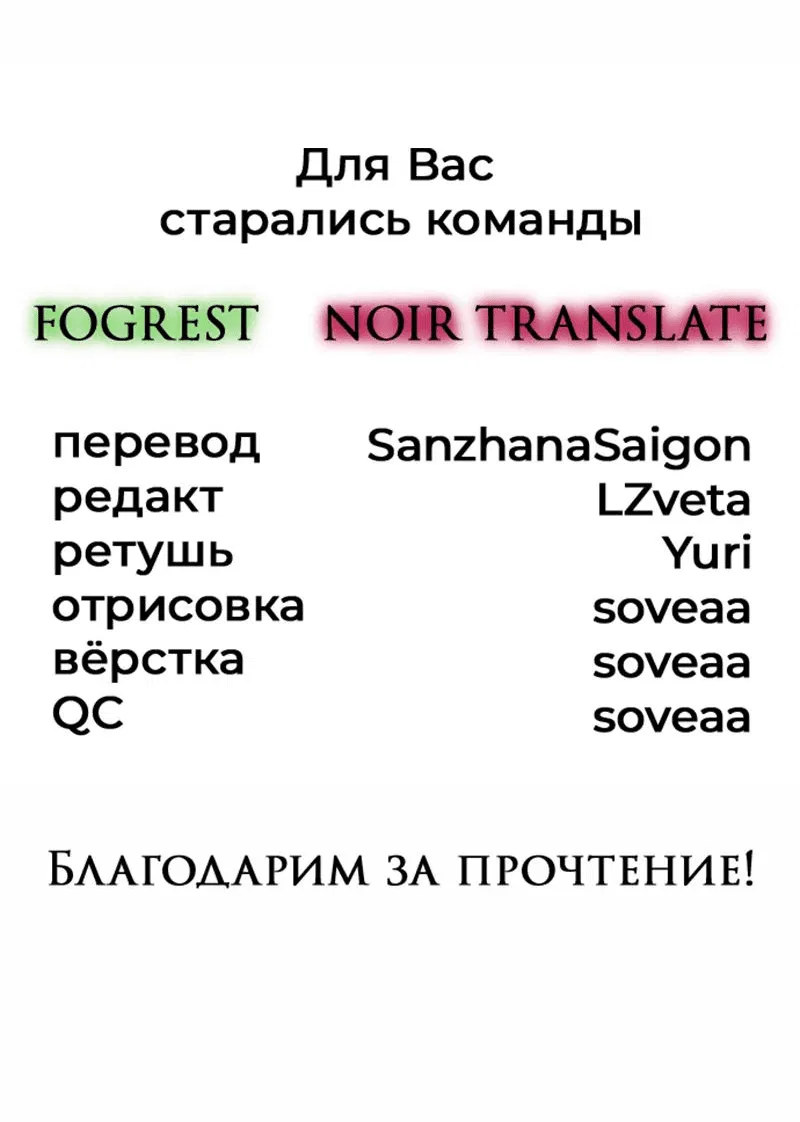 Для Вас
старались команды

FOGREST NOIR TRANSLATE

| | |
|---|---|
| перевод | SanzhanaSaigon |
| редакт | LZveta |
| ретушь | Yuri |
| отрисовка | soveaa |
| вёрстка | soveaa |
| QC | soveaa |

Благодарим за прочтение!